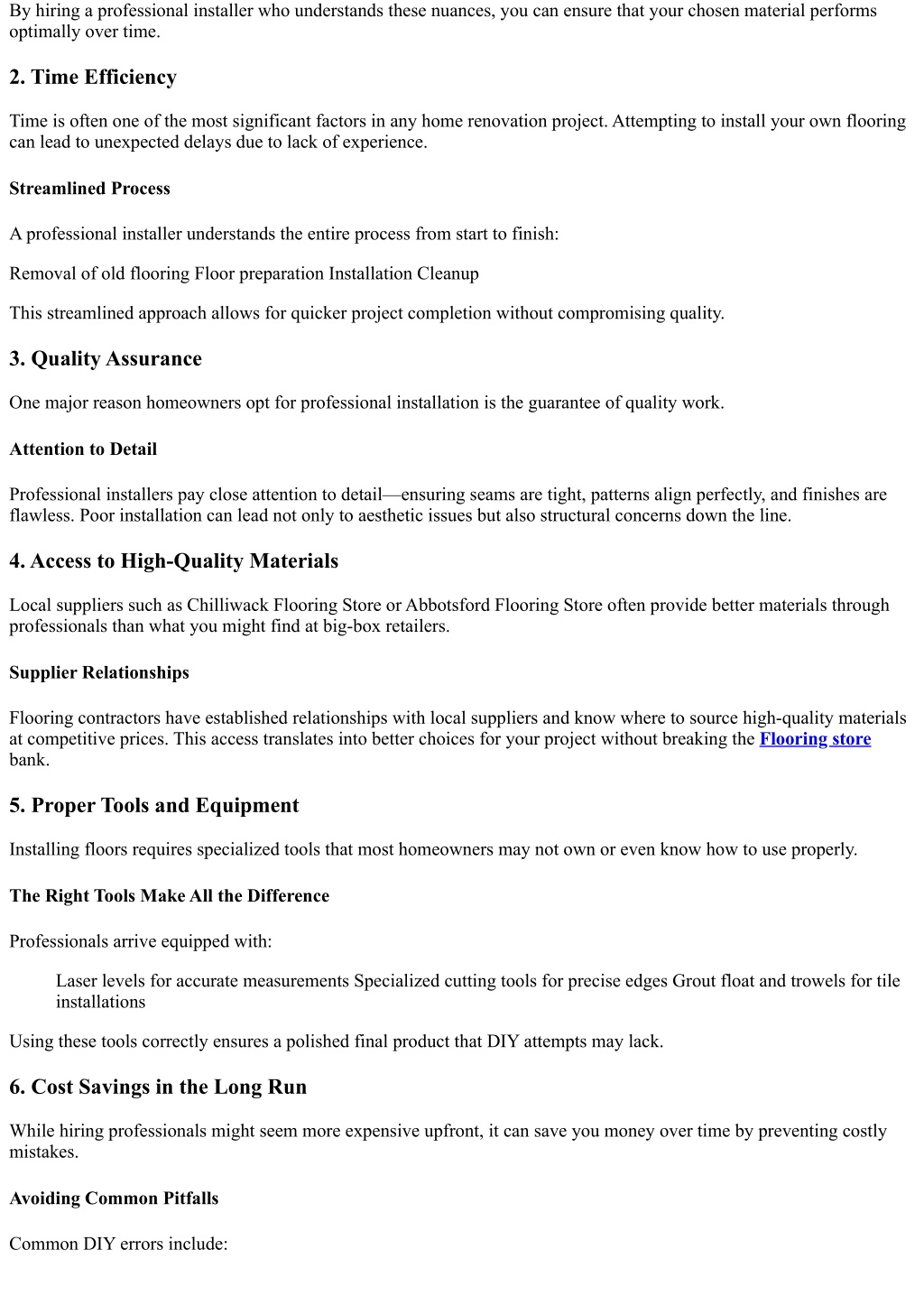 By hiring a professional installer who understands these nuances, you can ensure that your chosen material performs optimally over time.

2. Time Efficiency

Time is often one of the most significant factors in any home renovation project. Attempting to install your own flooring can lead to unexpected delays due to lack of experience.

Streamlined Process

A professional installer understands the entire process from start to finish:

Removal of old flooring Floor preparation Installation Cleanup

This streamlined approach allows for quicker project completion without compromising quality.

3. Quality Assurance

One major reason homeowners opt for professional installation is the guarantee of quality work.

Attention to Detail

Professional installers pay close attention to detail—ensuring seams are tight, patterns align perfectly, and finishes are flawless. Poor installation can lead not only to aesthetic issues but also structural concerns down the line.

4. Access to High-Quality Materials

Local suppliers such as Chilliwack Flooring Store or Abbotsford Flooring Store often provide better materials through professionals than what you might find at big-box retailers.

Supplier Relationships

Flooring contractors have established relationships with local suppliers and know where to source high-quality materials at competitive prices. This access translates into better choices for your project without breaking the Flooring store bank.

5. Proper Tools and Equipment

Installing floors requires specialized tools that most homeowners may not own or even know how to use properly.

The Right Tools Make All the Difference

Professionals arrive equipped with:

Laser levels for accurate measurements Specialized cutting tools for precise edges Grout float and trowels for tile installations

Using these tools correctly ensures a polished final product that DIY attempts may lack.

6. Cost Savings in the Long Run

While hiring professionals might seem more expensive upfront, it can save you money over time by preventing costly mistakes.

Avoiding Common Pitfalls

Common DIY errors include: